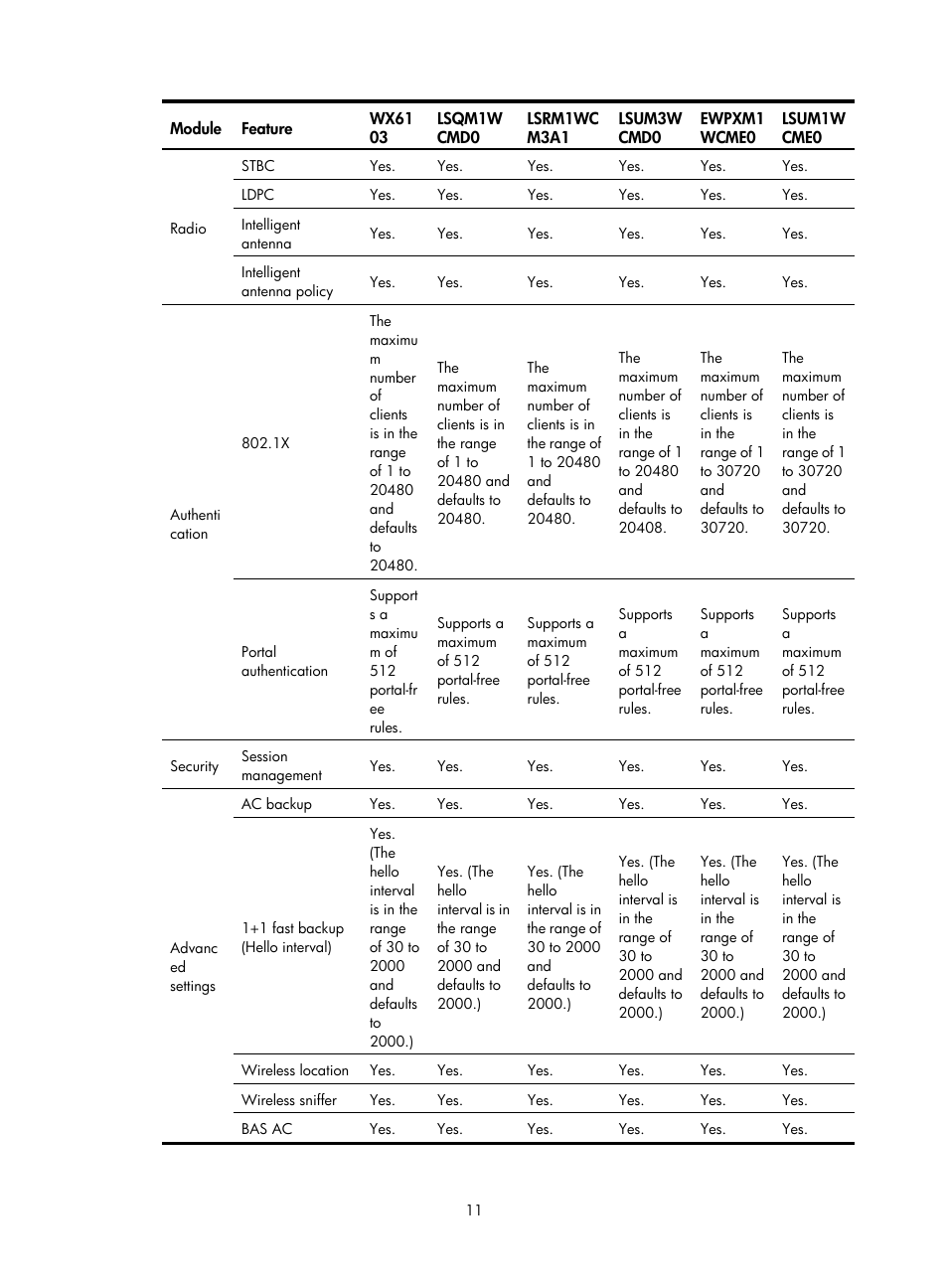 | Module | Feature | WX6103 | LSQM1WCMD0 | LSRM1WCM3A1 | LSUM3WCMD0 | EWPXM1WCME0 | LSUM1WCME0 |
|---|---|---|---|---|---|---|---|
| Radio | STBC | Yes. | Yes. | Yes. | Yes. | Yes. | Yes. |
| | LDPC | Yes. | Yes. | Yes. | Yes. | Yes. | Yes. |
| | Intelligent antenna | Yes. | Yes. | Yes. | Yes. | Yes. | Yes. |
| | Intelligent antenna policy | Yes. | Yes. | Yes. | Yes. | Yes. | Yes. |
| Authentication | 802.1X | The maximum number of clients is in the range of 1 to 20480 and defaults to 20480. | The maximum number of clients is in the range of 1 to 20480 and defaults to 20480. | The maximum number of clients is in the range of 1 to 20480 and defaults to 20480. | The maximum number of clients is in the range of 1 to 20480 and defaults to 20408. | The maximum number of clients is in the range of 1 to 30720 and defaults to 30720. | The maximum number of clients is in the range of 1 to 30720 and defaults to 30720. |
| | Portal authentication | Supports a maximum of 512 portal-free rules. | Supports a maximum of 512 portal-free rules. | Supports a maximum of 512 portal-free rules. | Supports a maximum of 512 portal-free rules. | Supports a maximum of 512 portal-free rules. | Supports a maximum of 512 portal-free rules. |
| Security | Session management | Yes. | Yes. | Yes. | Yes. | Yes. | Yes. |
| Advanced settings | AC backup | Yes. | Yes. | Yes. | Yes. | Yes. | Yes. |
| | 1+1 fast backup (Hello interval) | Yes. (The hello interval is in the range of 30 to 2000 and defaults to 2000.) | Yes. (The hello interval is in the range of 30 to 2000 and defaults to 2000.) | Yes. (The hello interval is in the range of 30 to 2000 and defaults to 2000.) | Yes. (The hello interval is in the range of 30 to 2000 and defaults to 2000.) | Yes. (The hello interval is in the range of 30 to 2000 and defaults to 2000.) | Yes. (The hello interval is in the range of 30 to 2000 and defaults to 2000.) |
| | Wireless location | Yes. | Yes. | Yes. | Yes. | Yes. | Yes. |
| | Wireless sniffer | Yes. | Yes. | Yes. | Yes. | Yes. | Yes. |
| | BAS AC | Yes. | Yes. | Yes. | Yes. | Yes. | Yes. |

11